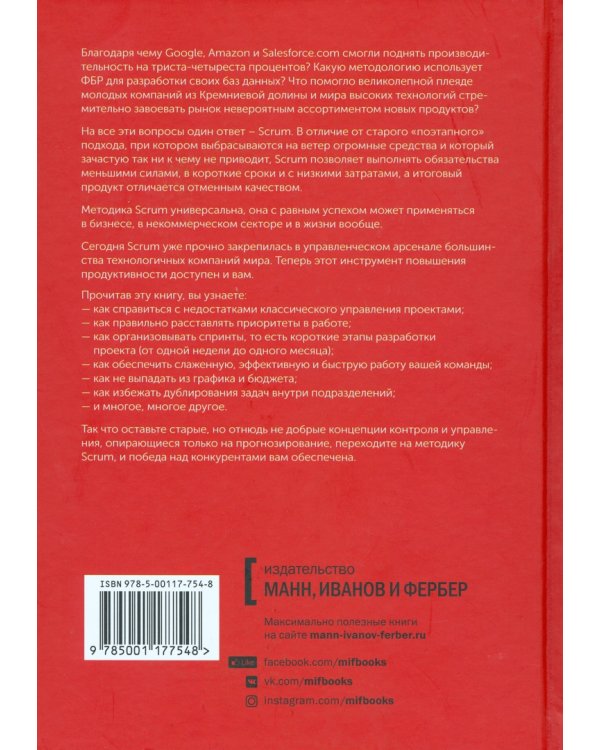 Благодаря чему Google, Amazon и Salesforce.com смогли поднять производительность на триста-четыреста процентов? Какую методологию использует ФБР для разработки своих баз данных? Что помогло великолепной плеяде молодых компаний из Кремниевой долины и мира высоких технологий стремительно завоевать рынок невероятным ассортиментом новых продуктов?

На все эти вопросы один ответ – Scrum. В отличие от старого «поэтапного» подхода, при котором выбрасываются на ветер огромные средства и который зачастую так ни к чему не приводит, Scrum позволяет выполнять обязательства меньшими силами, в короткие сроки и с низкими затратами, а итоговый продукт отличается отменным качеством.

Методика Scrum универсальна, она с равным успехом может применяться в бизнесе, в некоммерческом секторе и в жизни вообще.

Сегодня Scrum уже прочно закрепилась в управленческом арсенале большинства технологичных компаний мира. Теперь этот инструмент повышения продуктивности доступен и вам.

Прочитав эту книгу, вы узнаете:
— как справиться с недостатками классического управления проектами;
— как правильно расставлять приоритеты в работе;
— как организовывать спринты, то есть короткие этапы разработки проекта (от одной недели до одного месяца);
— как обеспечить слаженную, эффективную и быструю работу вашей команды;
— как не выпадать из графика и бюджета;
— как избежать дублирования задач внутри подразделений;
— и многое, многое другое.

Так что оставьте старые, но отнюдь не добрые концепции контроля и управления, опирающиеся только на прогнозирование, переходите на методику Scrum, и победа над конкурентами вам обеспечена.

ISBN 978-5-00117-754-8

9 785001 177548 >

издательство
МАНН, ИВАНОВ И ФЕРБЕР

Максимально полезные книги на сайте mann-ivanov-ferber.ru

Like facebook.com/mifbooks
vk.com/mifbooks
instagram.com/mifbooks